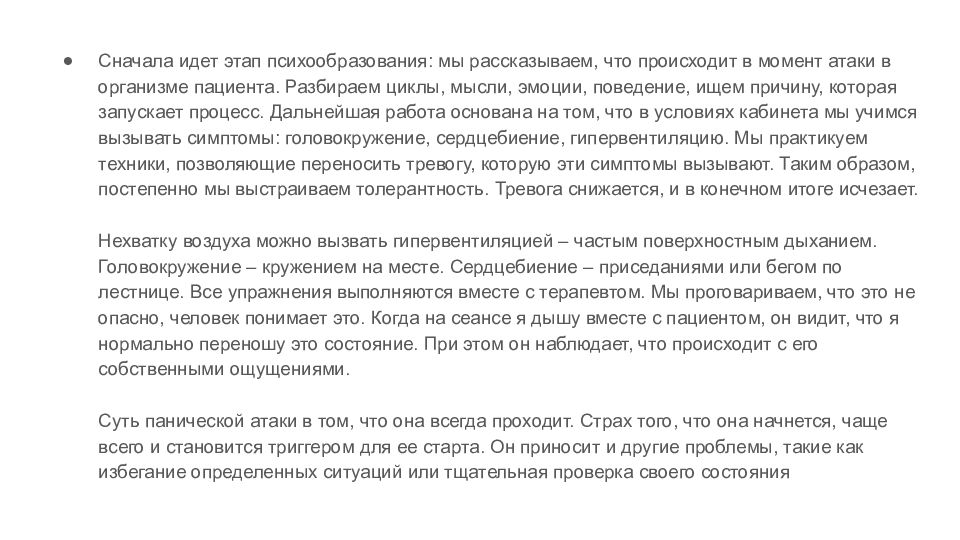 ● Сначала идет этап психообразования: мы рассказываем, что происходит в момент атаки в организме пациента. Разбираем циклы, мысли, эмоции, поведение, ищем причину, которая запускает процесс. Дальнейшая работа основана на том, что в условиях кабинета мы учимся вызывать симптомы: головокружение, сердцебиение, гипервентиляцию. Мы практикуем техники, позволяющие переносить тревогу, которую эти симптомы вызывают. Таким образом, постепенно мы выстраиваем толерантность. Тревога снижается, и в конечном итоге исчезает.

Нехватку воздуха можно вызвать гипервентиляцией – частым поверхностным дыханием. Головокружение – кружением на месте. Сердцебиение – приседаниями или бегом по лестнице. Все упражнения выполняются вместе с терапевтом. Мы проговариваем, что это не опасно, человек понимает это. Когда на сеансе я дышу вместе с пациентом, он видит, что я нормально переношу это состояние. При этом он наблюдает, что происходит с его собственными ощущениями.

Суть панической атаки в том, что она всегда проходит. Страх того, что она начнется, чаще всего и становится триггером для ее старта. Он приносит и другие проблемы, такие как избегание определенных ситуаций или тщательная проверка своего состояния